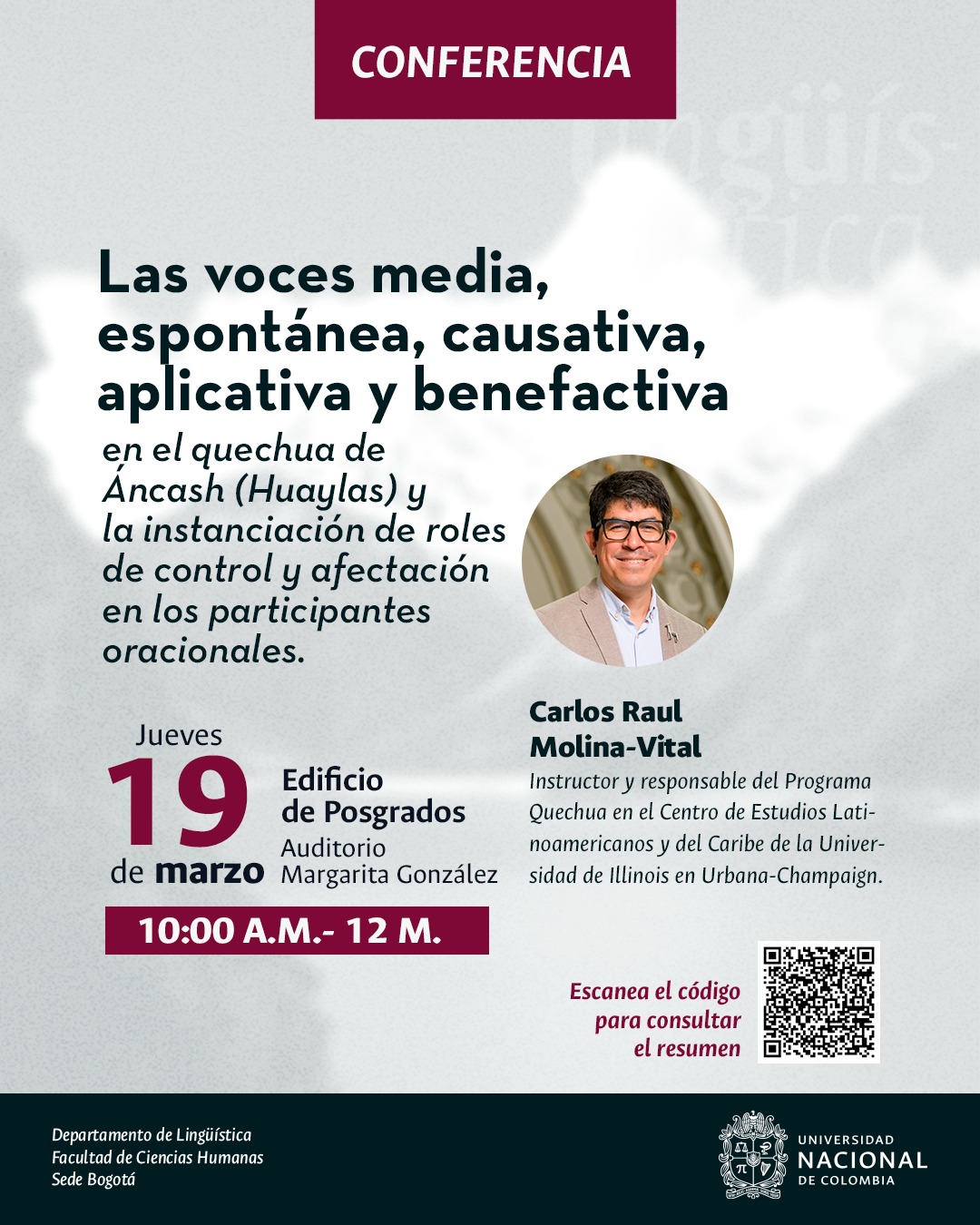 CONFERENCIA

Las voces media, espontánea, causativa, aplicativa y benefactiva

en el quechua de Áncash (Huaylas) y la instanciación de roles de control y afectación en los participantes oracionales.

Carlos Raul Molina-Vital

Instructor y responsable del Programa Quechua en el Centro de Estudios Latinoamericanos y del Caribe de la Universidad de Illinois en Urbana-Champaign.

Jueves
19
de marzo

Edificio de Posgrados
Auditorio Margarita González

10:00 A.M.- 12 M.

Escanea el código para consultar el resumen

Departamento de Lingüística
Facultad de Ciencias Humanas
Sede Bogotá

UNIVERSIDAD NACIONAL DE COLOMBIA